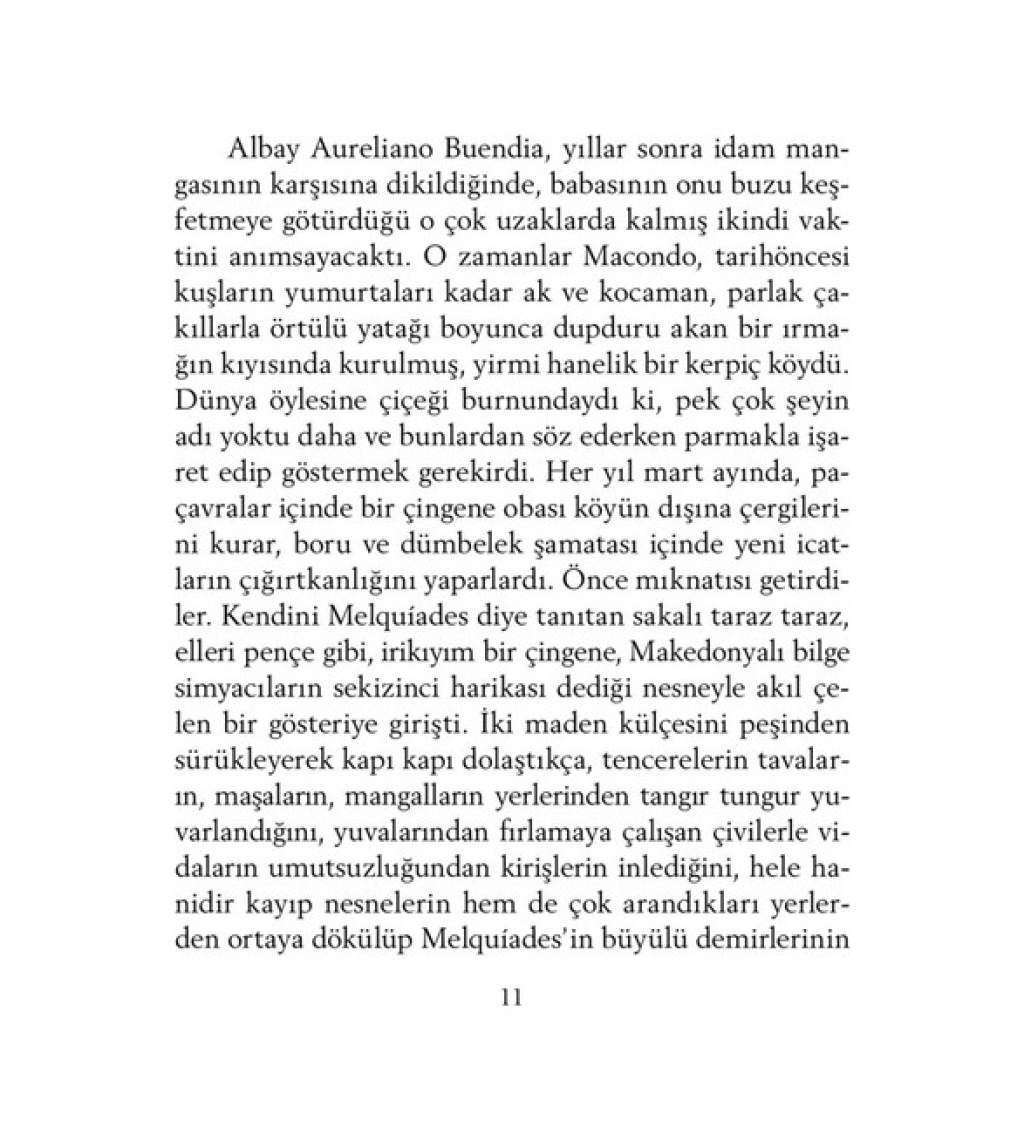 Albay Aureliano Buendia, yıllar sonra idam mangasının karşısına dikildiğinde, babasının onu buzu keşfetmeye götürdüğü o çok uzaklarda kalmış ikindi vaktini anımsayacaktı. O zamanlar Macondo, tarihöncesi kuşların yumurtaları kadar ak ve kocaman, parlak çakıllarla örtülü yatağı boyunca dupduru akan bir ırmağın kıyısında kurulmuş, yirmi hanelik bir kerpiç köydü. Dünya öylesine çiçeği burnundaydı ki, pek çok şeyin adı yoktu daha ve bunlardan söz ederken parmakla işaret edip göstermek gerekirdi. Her yıl mart ayında, paçavralar içinde bir çingene obası köyün dışına çergilerini kurar, boru ve dümbelek şamatası içinde yeni icatların çığırtkanlığını yaparlardı. Önce mıknatısı getirdiler. Kendini Melquíades diye tanıtan sakalı taraz taraz, elleri pençe gibi, irikıyım bir çingene, Makedonyalı bilge simyacıların sekizinci harikası dediği nesneyle akıl çelen bir gösteriye girişti. İki maden külçesini peşinden sürükleyerek kapı kapı dolaştıkça, tencerelerin tavaların, maşaların, mangalların yerlerinden tangır tungur yuvarlandığını, yuvalarından fırlamaya çalışan çivilerle vidaların umutsuzluğundan kirişlerin inlediğini, hele hanidir kayıp nesnelerin hem de çok arandıkları yerlerden ortaya dökülüp Melquíades'in büyülü demirlerinin

11